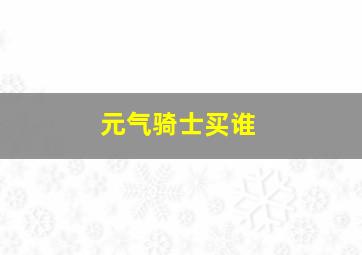 元气骑士买谁